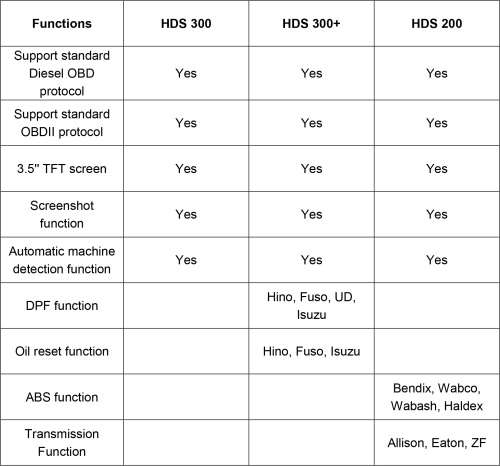 | Functions | HDS 300 | HDS 300+ | HDS 200 |
|---|---|---|---|
| Support standard Diesel OBD protocol | Yes | Yes | Yes |
| Support standard OBDII protocol | Yes | Yes | Yes |
| 3.5" TFT screen | Yes | Yes | Yes |
| Screenshot function | Yes | Yes | Yes |
| Automatic machine detection function | Yes | Yes | Yes |
| DPF function | | Hino, Fuso, UD, Isuzu | |
| Oil reset function | | Hino, Fuso, Isuzu | |
| ABS function | | | Bendix, Wabco, Wabash, Haldex |
| Transmission Function | | | Allison, Eaton, ZF |